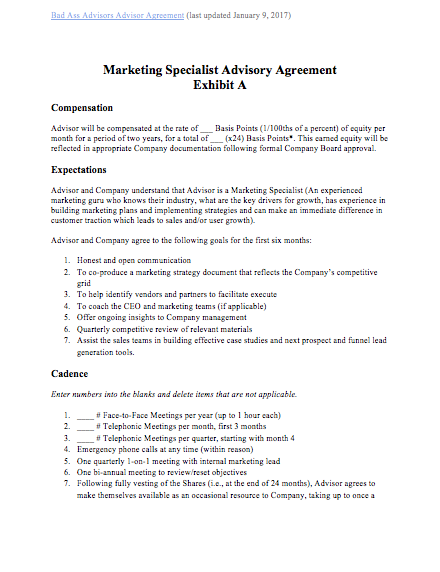 Bad Ass Advisors Advisor Agreement (last updated January 9, 2017)

Marketing Specialist Advisory Agreement
Exhibit A

Compensation

Advisor will be compensated at the rate of ___ Basis Points (1/100ths of a percent) of equity per month for a period of two years, for a total of ___ (x24) Basis Points*. This earned equity will be reflected in appropriate Company documentation following formal Company Board approval.

Expectations

Advisor and Company understand that Advisor is a Marketing Specialist (An experienced marketing guru who knows their industry, what are the key drivers for growth, has experience in building marketing plans and implementing strategies and can make an immediate difference in customer traction which leads to sales and/or user growth).

Advisor and Company agree to the following goals for the first six months:

1. Honest and open communication
2. To co-produce a marketing strategy document that reflects the Company's competitive grid
3. To help identify vendors and partners to facilitate execute
4. To coach the CEO and marketing teams (if applicable)
5. Offer ongoing insights to Company management
6. Quarterly competitive review of relevant materials
7. Assist the sales teams in building effective case studies and next prospect and funnel lead generation tools.

Cadence

Enter numbers into the blanks and delete items that are not applicable.

1. ____ # Face-to-Face Meetings per year (up to 1 hour each)
2. ____ # Telephonic Meetings per month, first 3 months
3. ____ # Telephonic Meetings per quarter, starting with month 4
4. Emergency phone calls at any time (within reason)
5. One quarterly 1-on-1 meeting with internal marketing lead
6. One bi-annual meeting to review/reset objectives
7. Following fully vesting of the Shares (i.e., at the end of 24 months), Advisor agrees to make themselves available as an occasional resource to Company, taking up to once a